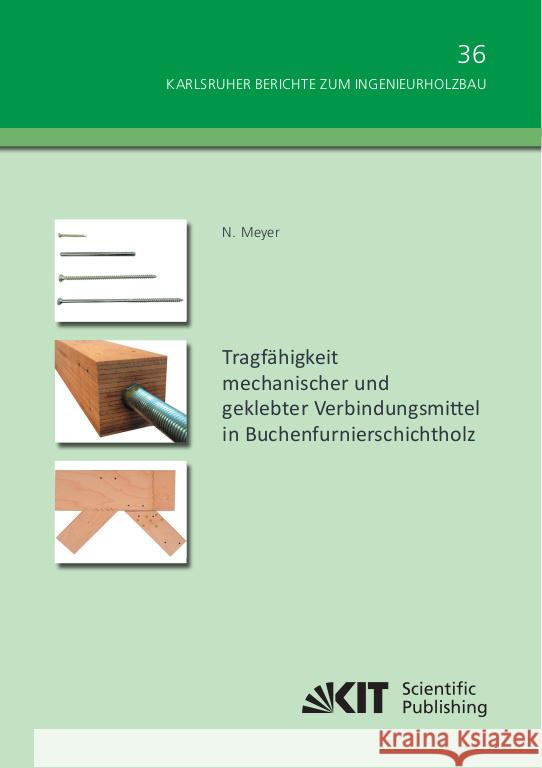 36

KARLSRUHER BERICHTE ZUM INGENIEURHOLZBAU

N. Meyer

Tragfähigkeit mechanischer und geklebter Verbindungsmittel in Buchenfurnierschichtholz

KIT Scientific Publishing